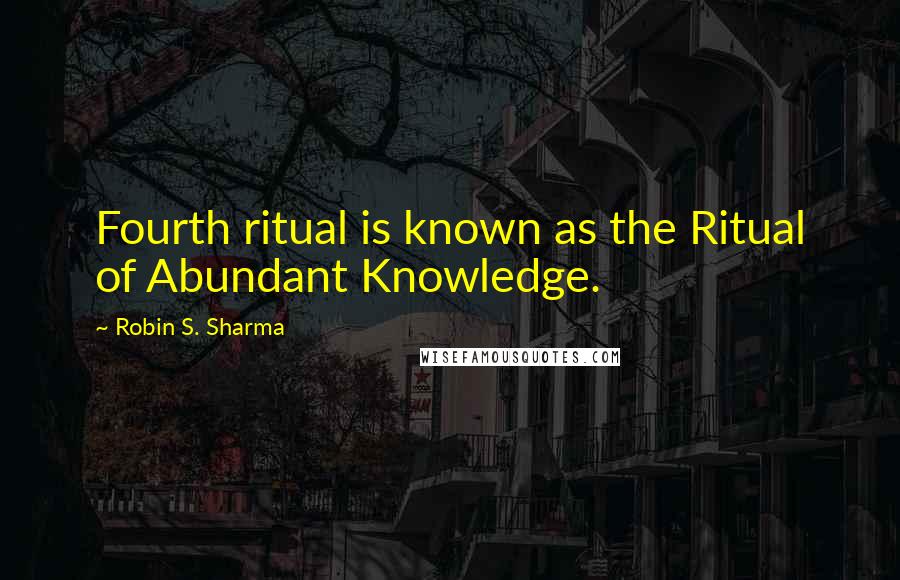 Fourth ritual is known as the Ritual of Abundant Knowledge.

~ Robin S. Sharma

WISEFAMOUSQUOTES.COM